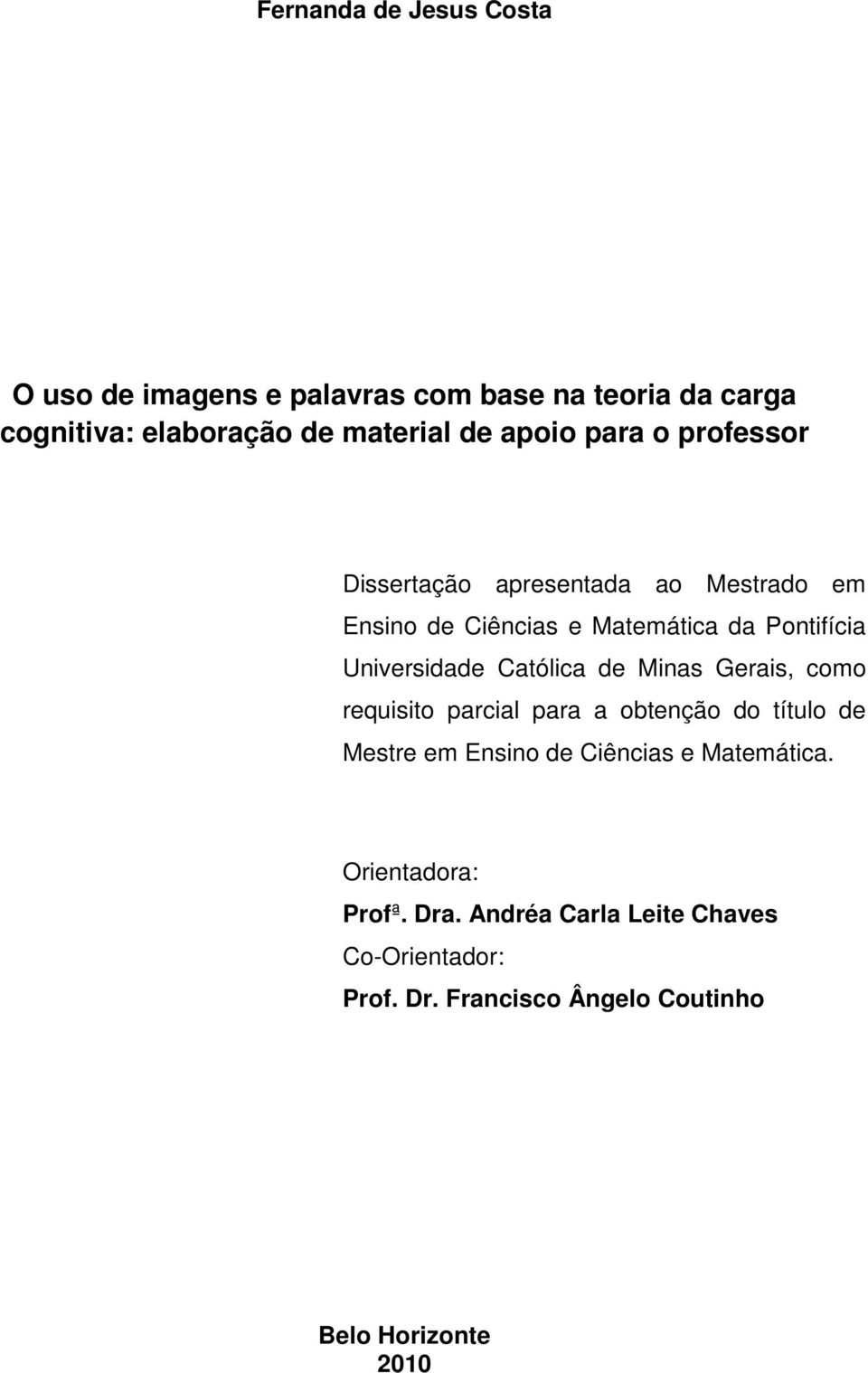 Fernanda de Jesus Costa

O uso de imagens e palavras com base na teoria da carga cognitiva: elaboração de material de apoio para o professor

Dissertação apresentada ao Mestrado em Ensino de Ciências e Matemática da Pontifícia Universidade Católica de Minas Gerais, como requisito parcial para a obtenção do título de Mestre em Ensino de Ciências e Matemática.

Orientadora:
Profª. Dra. Andréa Carla Leite Chaves
Co-Orientador:
Prof. Dr. Francisco Ângelo Coutinho

Belo Horizonte
2010